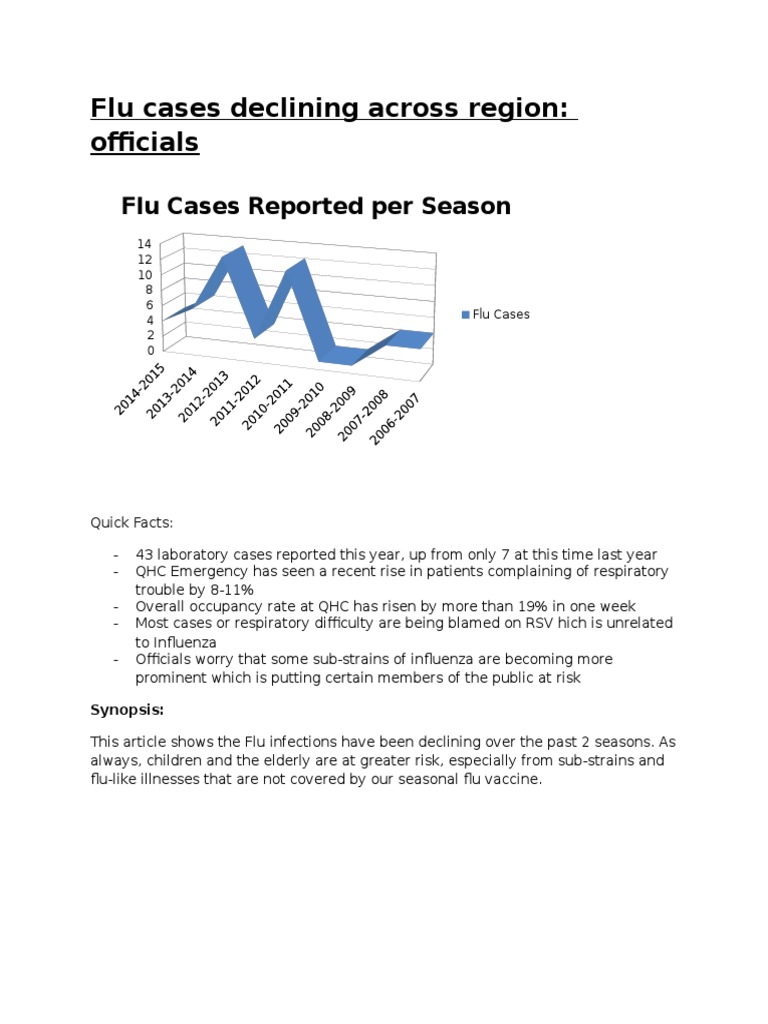 Flu cases declining across region: officials

Flu Cases Reported per Season

14
12
10
8
6
4
2
0

2014-2015
2013-2014
2012-2013
2011-2012
2010-2011
2009-2010
2008-2009
2007-2008
2006-2007

Flu Cases

Quick Facts:

- 43 laboratory cases reported this year, up from only 7 at this time last year
- QHC Emergency has seen a recent rise in patients complaining of respiratory trouble by 8-11%
- Overall occupancy rate at QHC has risen by more than 19% in one week
- Most cases or respiratory difficulty are being blamed on RSV hich is unrelated to Influenza
- Officials worry that some sub-strains of influenza are becoming more prominent which is putting certain members of the public at risk

Synopsis:

This article shows the Flu infections have been declining over the past 2 seasons. As always, children and the elderly are at greater risk, especially from sub-strains and flu-like illnesses that are not covered by our seasonal flu vaccine.